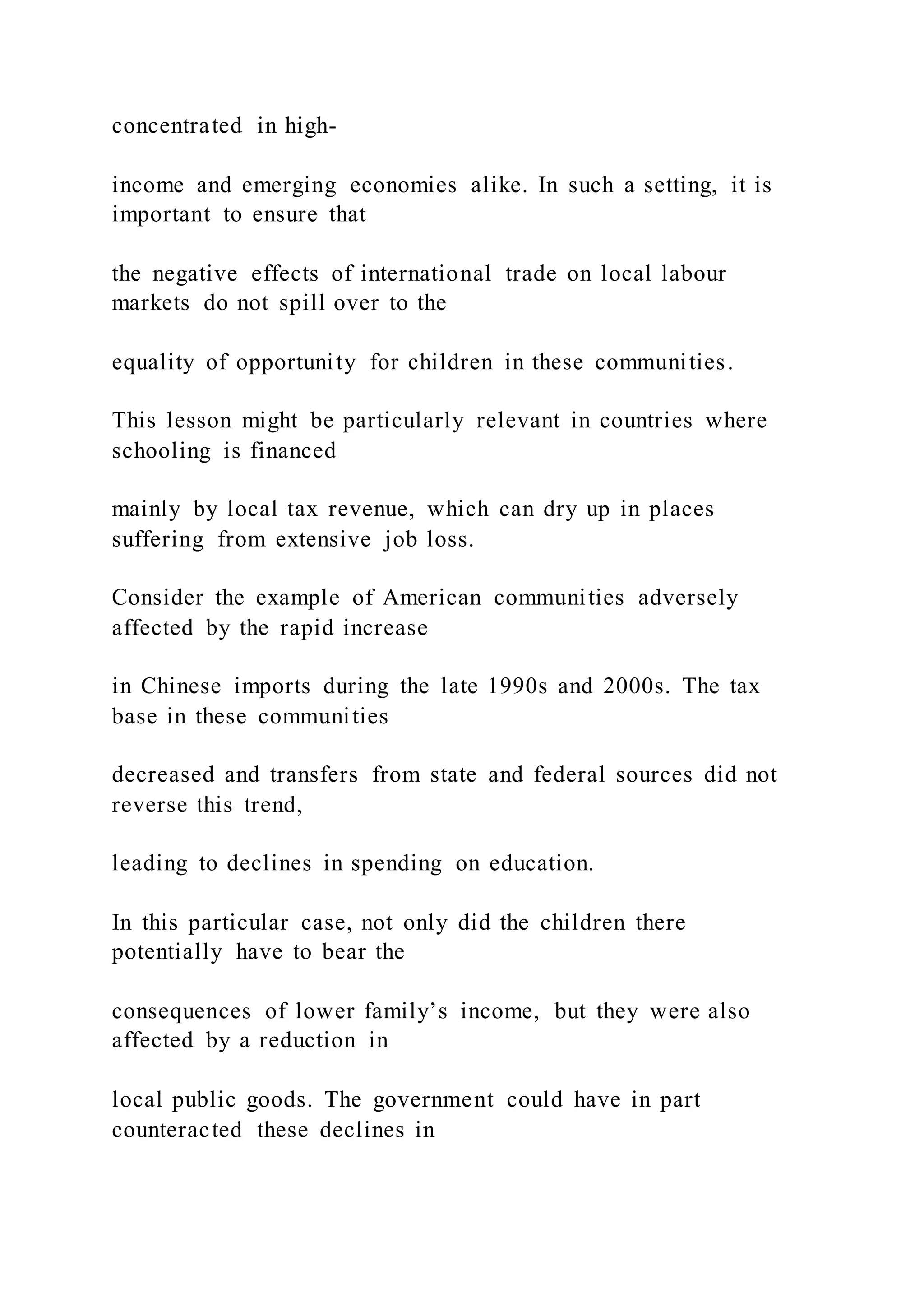 concentrated in high-

income and emerging economies alike. In such a setting, it is important to ensure that

the negative effects of international trade on local labour markets do not spill over to the

equality of opportunity for children in these communities.

This lesson might be particularly relevant in countries where schooling is financed

mainly by local tax revenue, which can dry up in places suffering from extensive job loss.

Consider the example of American communities adversely affected by the rapid increase

in Chinese imports during the late 1990s and 2000s. The tax base in these communities

decreased and transfers from state and federal sources did not reverse this trend,

leading to declines in spending on education.

In this particular case, not only did the children there potentially have to bear the

consequences of lower family's income, but they were also affected by a reduction in

local public goods. The government could have in part counteracted these declines in